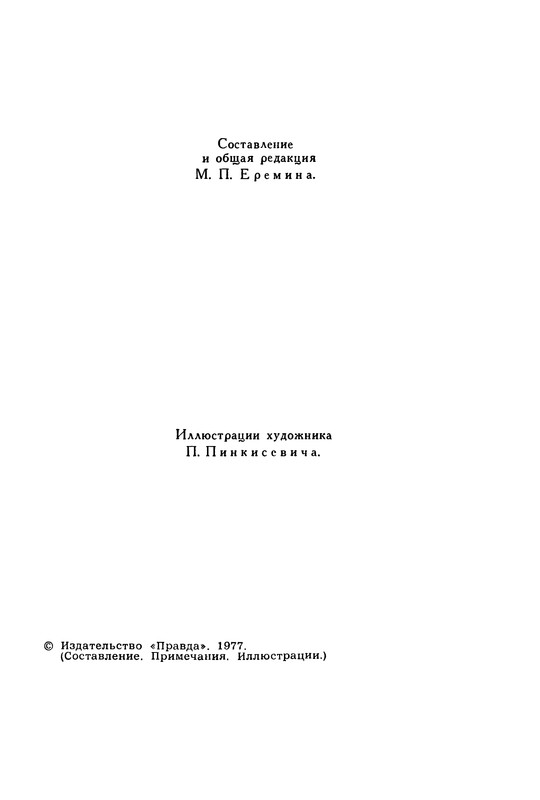 Составление
и общая редакция
М. П. Еремина.

Иллюстрации художника
П. Пинкисевича.

© Издательство «Правда». 1977.
(Составление. Примечания. Иллюстрации.)